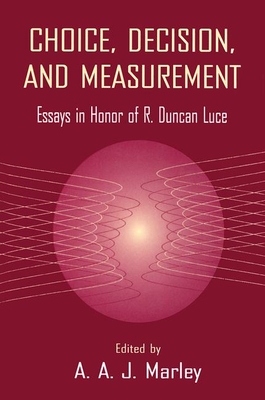 CHOICE, DECISION, AND MEASUREMENT

Essays in Honor of R. Duncan Luce

Edited by
A. A. J. Marley